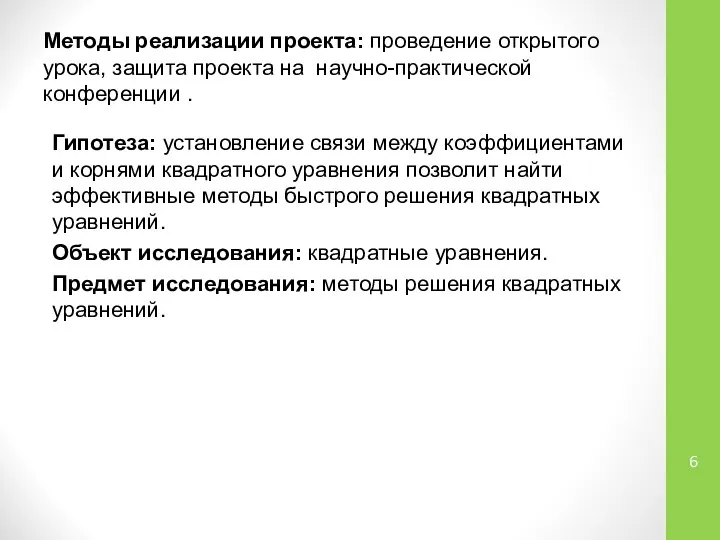 Методы реализации проекта: проведение открытого урока, защита проекта на научно-практической конференции .

Гипотеза: установление связи между коэффициентами и корнями квадратного уравнения позволит найти эффективные методы быстрого решения квадратных уравнений.

Объект исследования: квадратные уравнения.

Предмет исследования: методы решения квадратных уравнений.

6